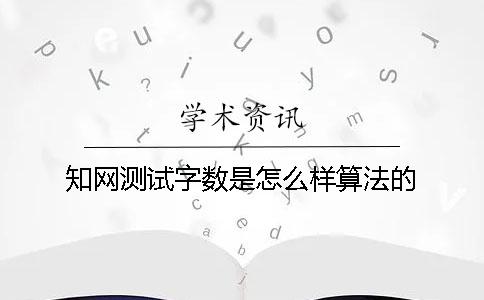 学术资讯

知网测试字数是怎么样算法的